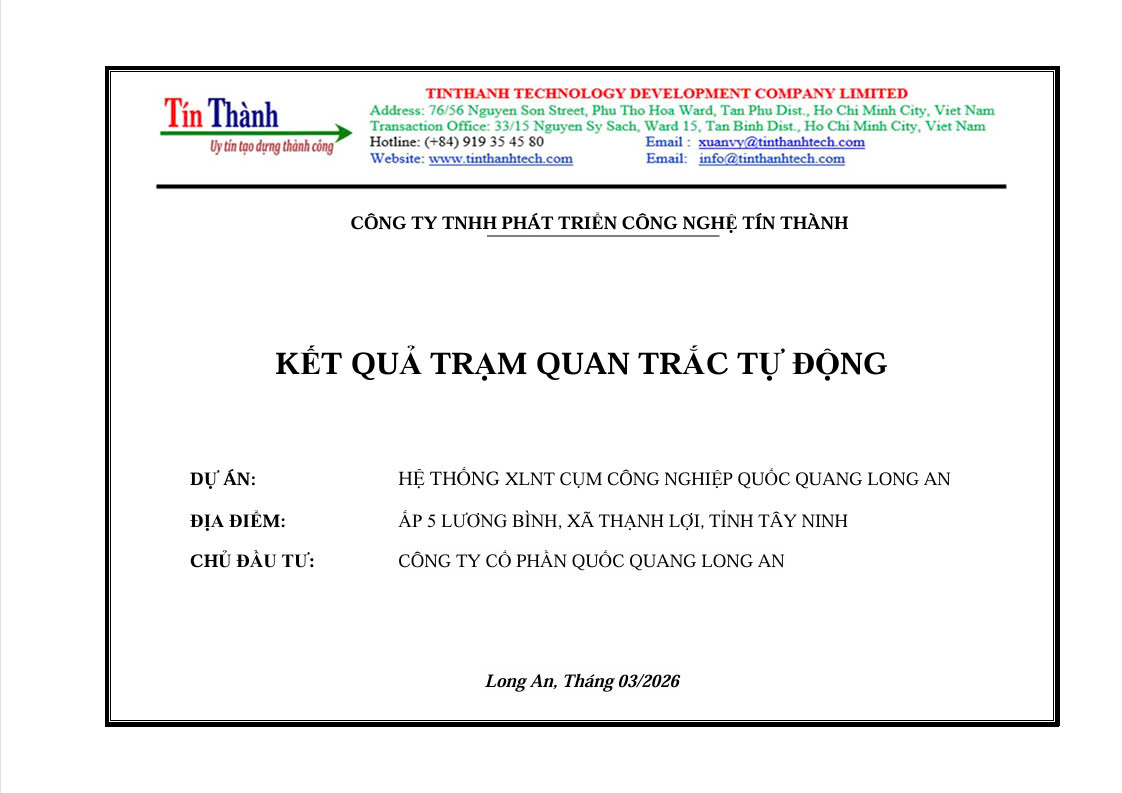 Tín Thành
Uy tín tạo dựng thành công

TINTHANH TECHNOLOGY DEVELOPMENT COMPANY LIMITED
Address: 76/56 Nguyen Son Street, Phu Tho Hoa Ward, Tan Phu Dist., Ho Chi Minh City, Viet Nam
Transaction Office: 33/15 Nguyen Sy Sach, Ward 15, Tan Binh Dist., Ho Chi Minh City, Viet Nam
Hotline: (+84) 919 35 45 80 Email : xuanvy@tinthanhtech.com
Website: www.tinthanhtech.com Email: info@tinthanhtech.com

CÔNG TY TNHH PHÁT TRIỂN CÔNG NGHỆ TÍN THÀNH

KẾT QUẢ TRẠM QUAN TRẮC TỰ ĐỘNG

DỰ ÁN: HỆ THỐNG XLNT CỤM CÔNG NGHIỆP QUỐC QUANG LONG AN

ĐỊA ĐIỂM: ẤP 5 LƯƠNG BÌNH, XÃ THẠNH LỢI, TỈNH TÂY NINH

CHỦ ĐẦU TƯ: CÔNG TY CỔ PHẦN QUỐC QUANG LONG AN

Long An, Tháng 03/2026